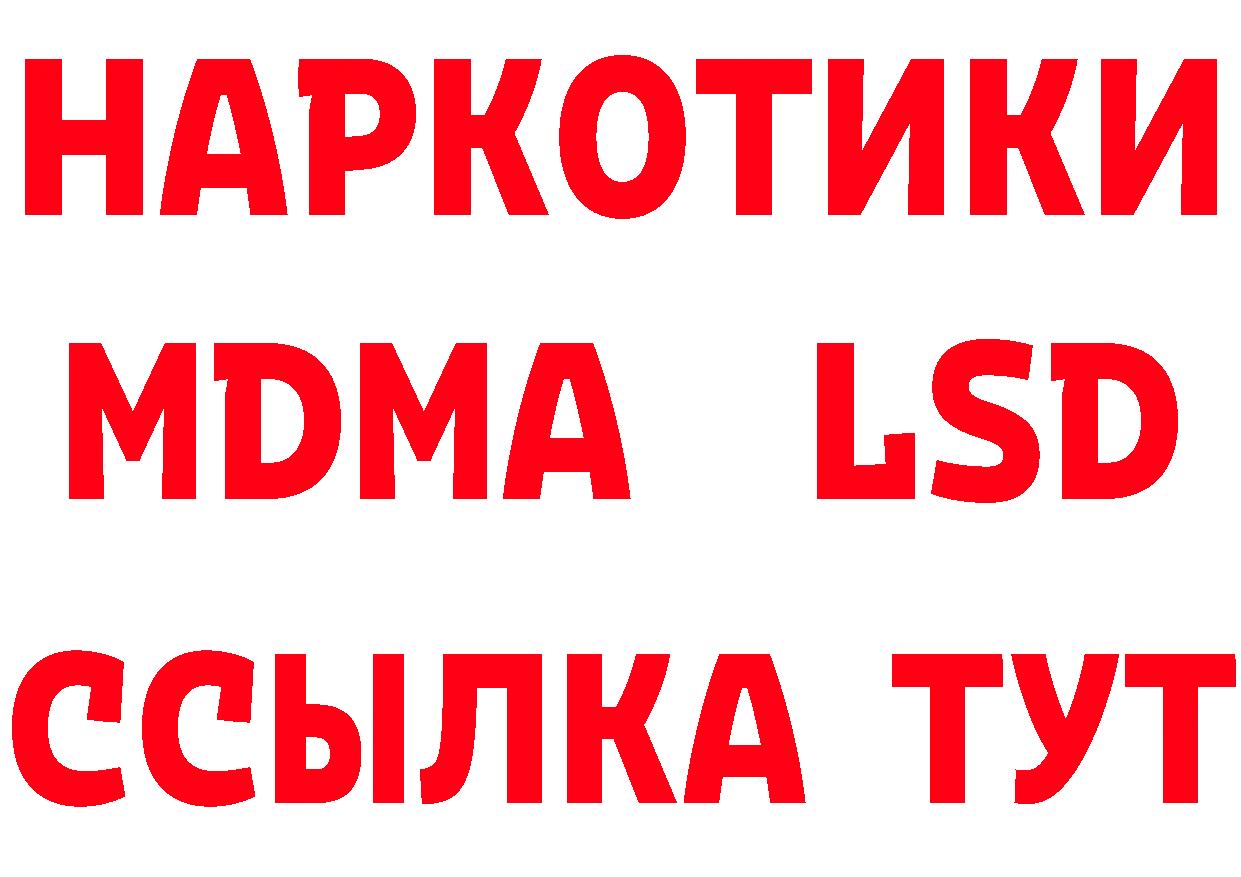 НАРКОТИКИ
MDMA LSD
ССЫЛКА ТУТ